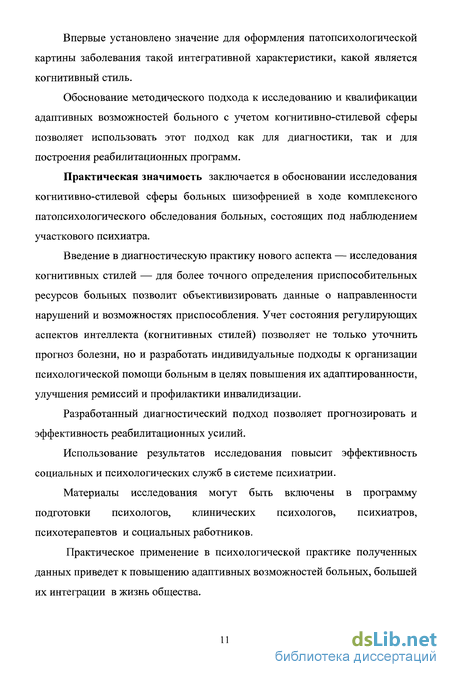 Впервые установлено значение для оформления патопсихологической картины заболевания такой интегративной характеристики, какой является когнитивный стиль.

Обоснование методического подхода к исследованию и квалификации адаптивных возможностей больного с учетом когнитивно-стилевой сферы позволяет использовать этот подход как для диагностики, так и для построения реабилитационных программ.

Практическая значимость заключается в обосновании исследования когнитивно-стилевой сферы больных шизофренией в ходе комплексного патопсихологического обследования больных, состоящих под наблюдением участкового психиатра.

Введение в диагностическую практику нового аспекта — исследования когнитивных стилей — для более точного определения приспособительных ресурсов больных позволит объективизировать данные о направленности нарушений и возможностях приспособления. Учет состояния регулирующих аспектов интеллекта (когнитивных стилей) позволяет не только уточнить прогноз болезни, но и разработать индивидуальные подходы к организации психологической помощи больным в целях повышения их адаптированности, улучшения ремиссий и профилактики инвалидизации.

Разработанный диагностический подход позволяет прогнозировать и эффективность реабилитационных усилий.

Использование результатов исследования повысит эффективность социальных и психологических служб в системе психиатрии.

Материалы исследования могут быть включены в программу подготовки психологов, клинических психологов, психиатров, психотерапевтов и социальных работников.

Практическое применение в психологической практике полученных данных приведет к повышению адаптивных возможностей больных, большей их интеграции в жизнь общества.

11

dsLib.net
библиотека диссертаций